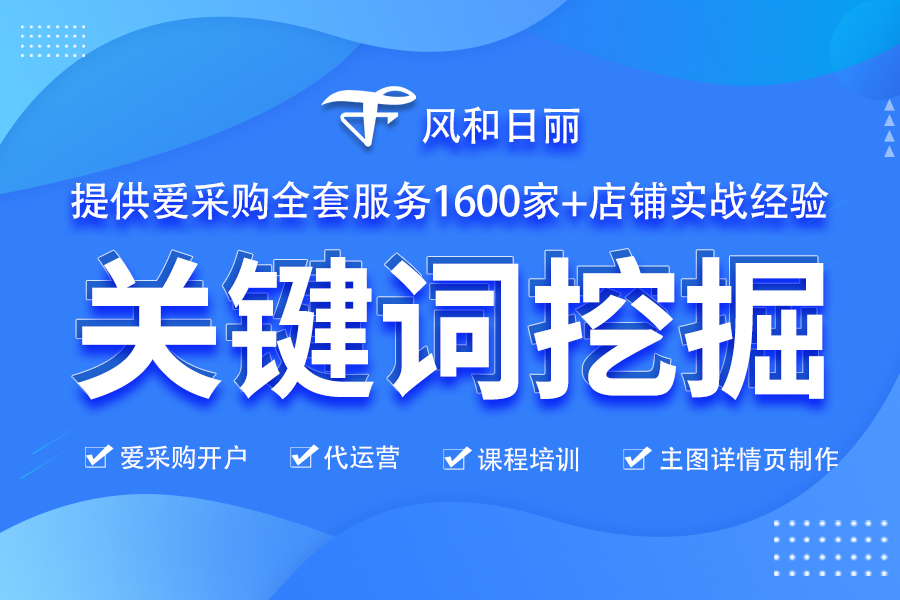 风和日丽

提供爱采购全套服务1600家+店铺实战经验

关键词挖掘

爱采购开户 代运营 课程培训 主图详情页制作